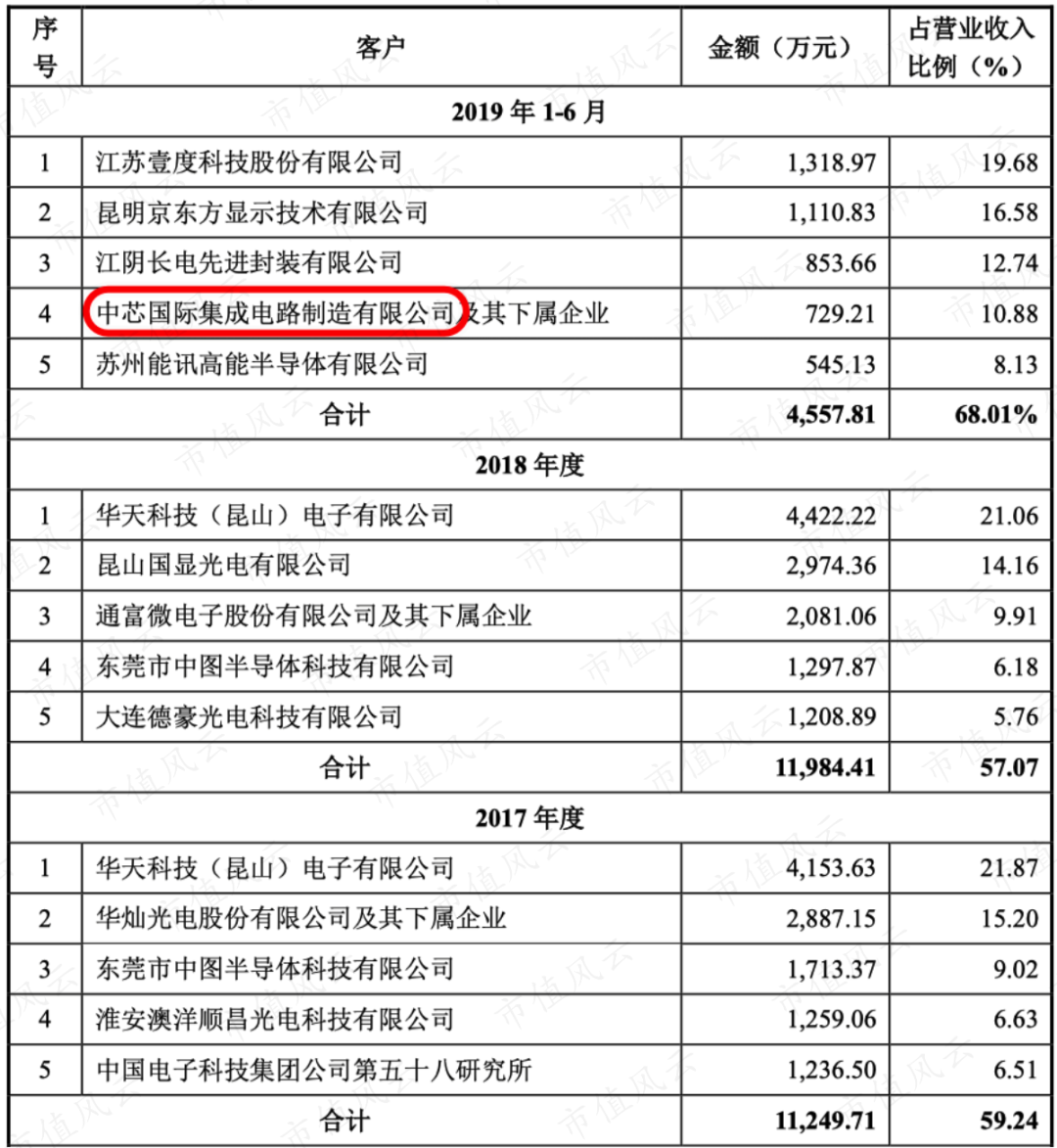 | 序号 | 客户 | 金额（万元） | 占营业收入比例（%） |
|---|---|---|---|
| 2019 年 1-6 月 | | | |
| 1 | 江苏壹度科技股份有限公司 | 1,318.97 | 19.68 |
| 2 | 昆明京东方显示技术有限公司 | 1,110.83 | 16.58 |
| 3 | 江阴长电先进封装有限公司 | 853.66 | 12.74 |
| 4 | 中芯国际集成电路制造有限公司及其下属企业 | 729.21 | 10.88 |
| 5 | 苏州能讯高能半导体有限公司 | 545.13 | 8.13 |
| 合计 | | 4,557.81 | 68.01% |
| 2018 年度 | | | |
| 1 | 华天科技（昆山）电子有限公司 | 4,422.22 | 21.06 |
| 2 | 昆山国显光电有限公司 | 2,974.36 | 14.16 |
| 3 | 通富微电子股份有限公司及其下属企业 | 2,081.06 | 9.91 |
| 4 | 东莞市中图半导体科技有限公司 | 1,297.87 | 6.18 |
| 5 | 大连德豪光电科技有限公司 | 1,208.89 | 5.76 |
| 合计 | | 11,984.41 | 57.07 |
| 2017 年度 | | | |
| 1 | 华天科技（昆山）电子有限公司 | 4,153.63 | 21.87 |
| 2 | 华灿光电股份有限公司及其下属企业 | 2,887.15 | 15.20 |
| 3 | 东莞市中图半导体科技有限公司 | 1,713.37 | 9.02 |
| 4 | 淮安澳洋顺昌光电科技有限公司 | 1,259.06 | 6.63 |
| 5 | 中国电子科技集团公司第五十八研究所 | 1,236.50 | 6.51 |
| 合计 | | 11,249.71 | 59.24 |

市值风云